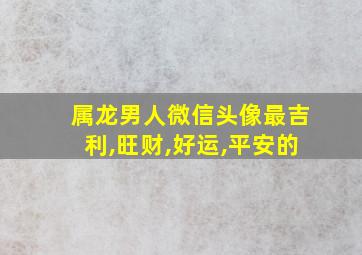 属龙男人微信头像最吉利,旺财,好运,平安的